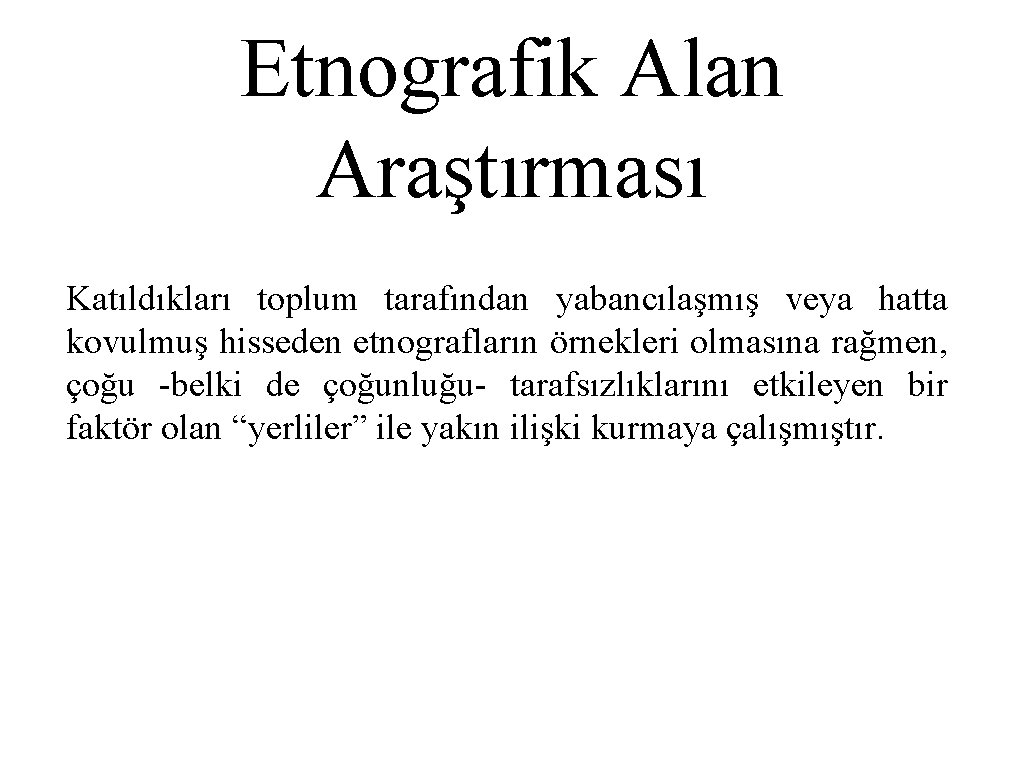 Etnografik Alan Araştırması

Katıldıkları toplum tarafından yabancılaşmış veya hatta kovulmuş hisseden etnografların örnekleri olmasına rağmen, çoğu -belki de çoğunluğu- tarafsızlıklarını etkileyen bir faktör olan "yerliler" ile yakın ilişki kurmaya çalışmıştır.